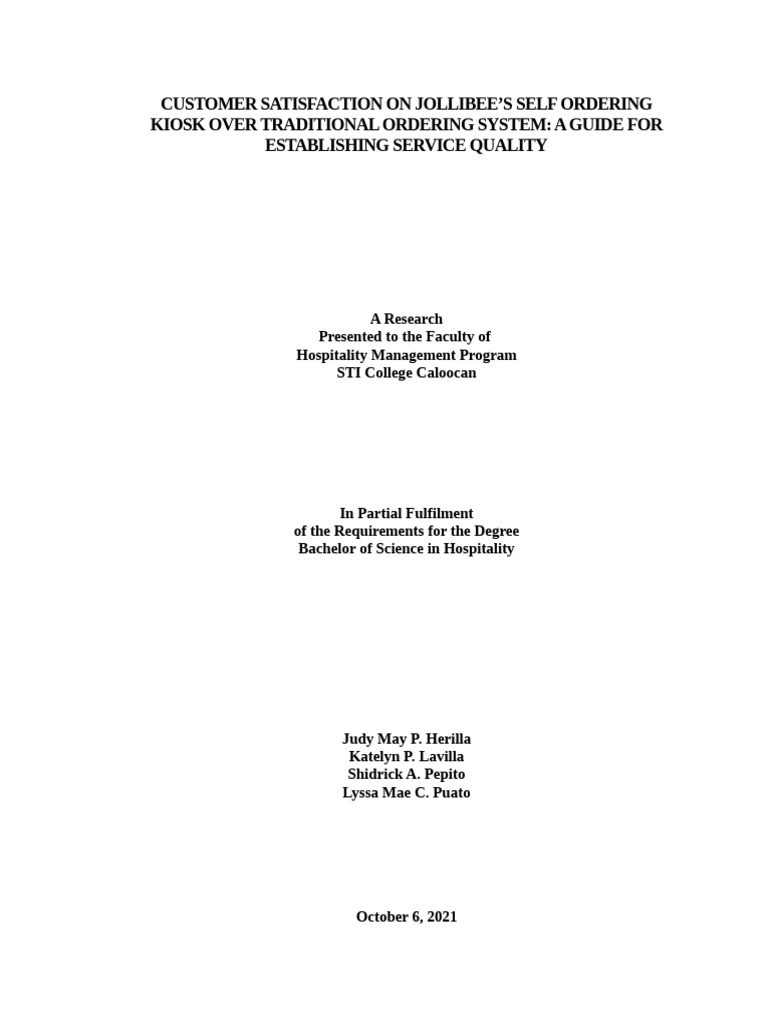 CUSTOMER SATISFACTION ON JOLLIBEE'S SELF ORDERING KIOSK OVER TRADITIONAL ORDERING SYSTEM: A GUIDE FOR ESTABLISHING SERVICE QUALITY

A Research
Presented to the Faculty of
Hospitality Management Program
STI College Caloocan

In Partial Fulfilment
of the Requirements for the Degree
Bachelor of Science in Hospitality

Judy May P. Herilla
Katelyn P. Lavilla
Shidrick A. Pepito
Lyssa Mae C. Puato

October 6, 2021